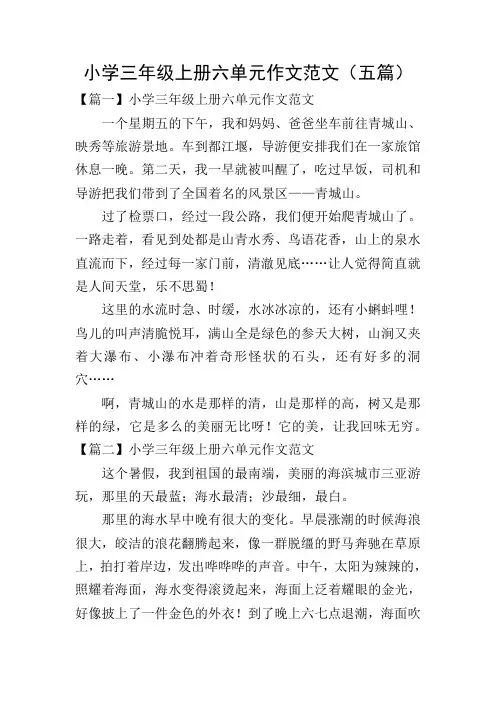 小学三年级上册六单元作文范文（五篇）

【篇一】小学三年级上册六单元作文范文

一个星期五的下午，我和妈妈、爸爸坐车前往青城山、映秀等旅游景地。车到都江堰，导游便安排我们在一家旅馆休息一晚。第二天，我一早就被叫醒了，吃过早饭，司机和导游把我们带到了全国着名的风景区——青城山。

过了检票口，经过一段公路，我们便开始爬青城山了。一路走着，看见到处都是山青水秀、鸟语花香，山上的泉水直流而下，经过每一家门前，清澈见底……让人觉得简直就是人间天堂，乐不思蜀！

这里的水流时急、时缓，水冰冰凉的，还有小蝌蚪哩！鸟儿的叫声清脆悦耳，满山全是绿色的参天大树，山涧又夹着大瀑布、小瀑布冲着奇形怪状的石头，还有好多的洞穴……

啊，青城山的水是那样的清，山是那样的高，树又是那样的绿，它是多么的美丽无比呀！它的美，让我回味无穷。

【篇二】小学三年级上册六单元作文范文

这个暑假，我到祖国的最南端，美丽的海滨城市三亚游玩，那里的天最蓝；海水最清；沙最细，最白。

那里的海水早中晚有很大的变化。早晨涨潮的时候海浪很大，皎洁的浪花翻腾起来，像一群脱缰的野马奔驰在草原上，拍打着岸边，发出哗哗哗的声音。中午，太阳为辣辣的，照耀着海面，海水变得滚烫起来，海面上泛着耀眼的金光，好像披上了一件金色的外衣！到了晚上六七点退潮，海面吹